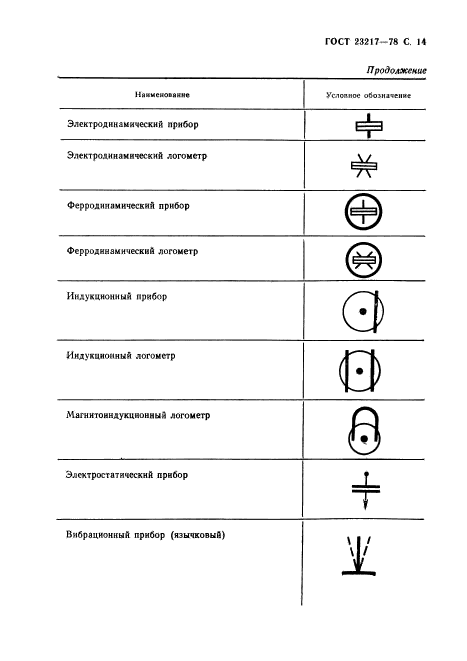 ГОСТ 23217—78 С. 14

Продолжение

| Наименование | Условное обозначение |
|---|---|
| Электродинамический прибор | |
| Электродинамический логометр | |
| Ферродинамический прибор | |
| Ферродинамический логометр | |
| Индукционный прибор | |
| Индукционный логометр | |
| Магнитоиндукционный логометр | |
| Электростатический прибор | |
| Вибрационный прибор (язычковый) | |